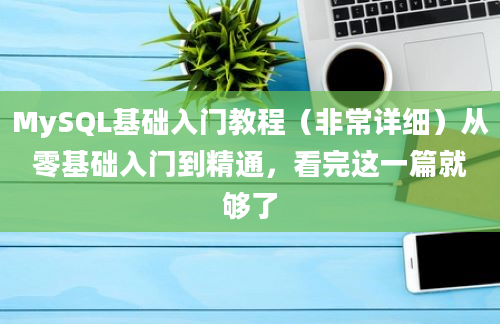 MySQL基础入门教程（非常详细）从零基础入门到精通，看完这一篇就够了